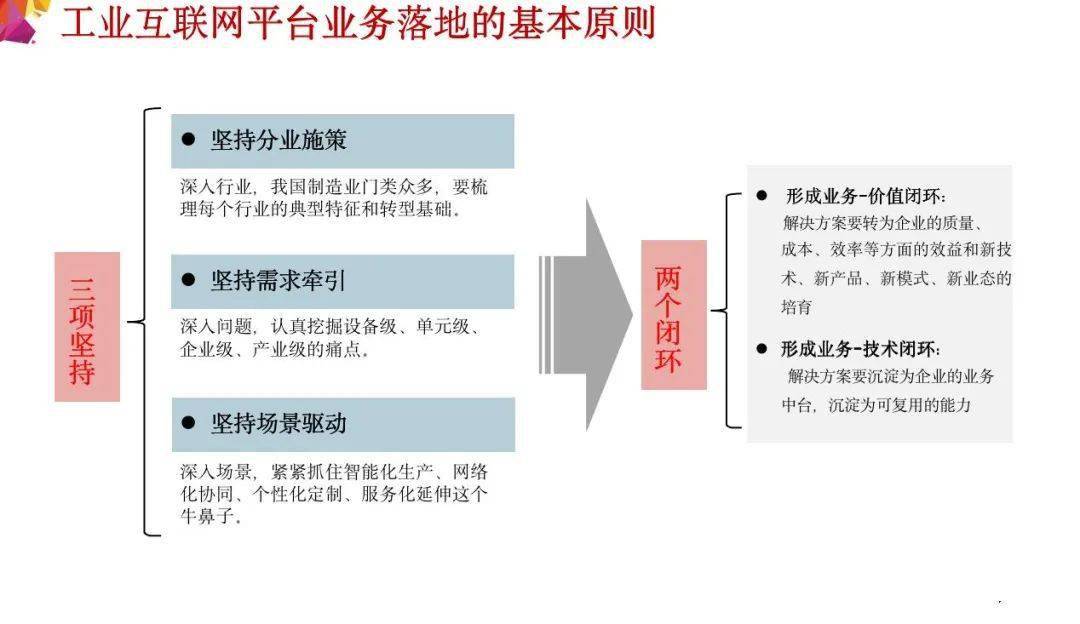 工业互联网平台业务落地的基本原则

三项坚持

● 坚持分业施策

深入行业，我国制造业门类众多，要梳理每个行业的典型特征和转型基础。

● 坚持需求牵引

深入问题，认真挖掘设备级、单元级、企业级、产业级的痛点。

● 坚持场景驱动

深入场景，紧紧抓住智能化生产、网络化协同、个性化定制、服务化延伸这个牛鼻子。

两个闭环

● 形成业务-价值闭环：

解决方案要转为企业的质量、成本、效率等方面的效益和新技术、新产品、新模式、新业态的培育

● 形成业务-技术闭环：

解决方案要沉淀为企业的业务中台，沉淀为可复用的能力